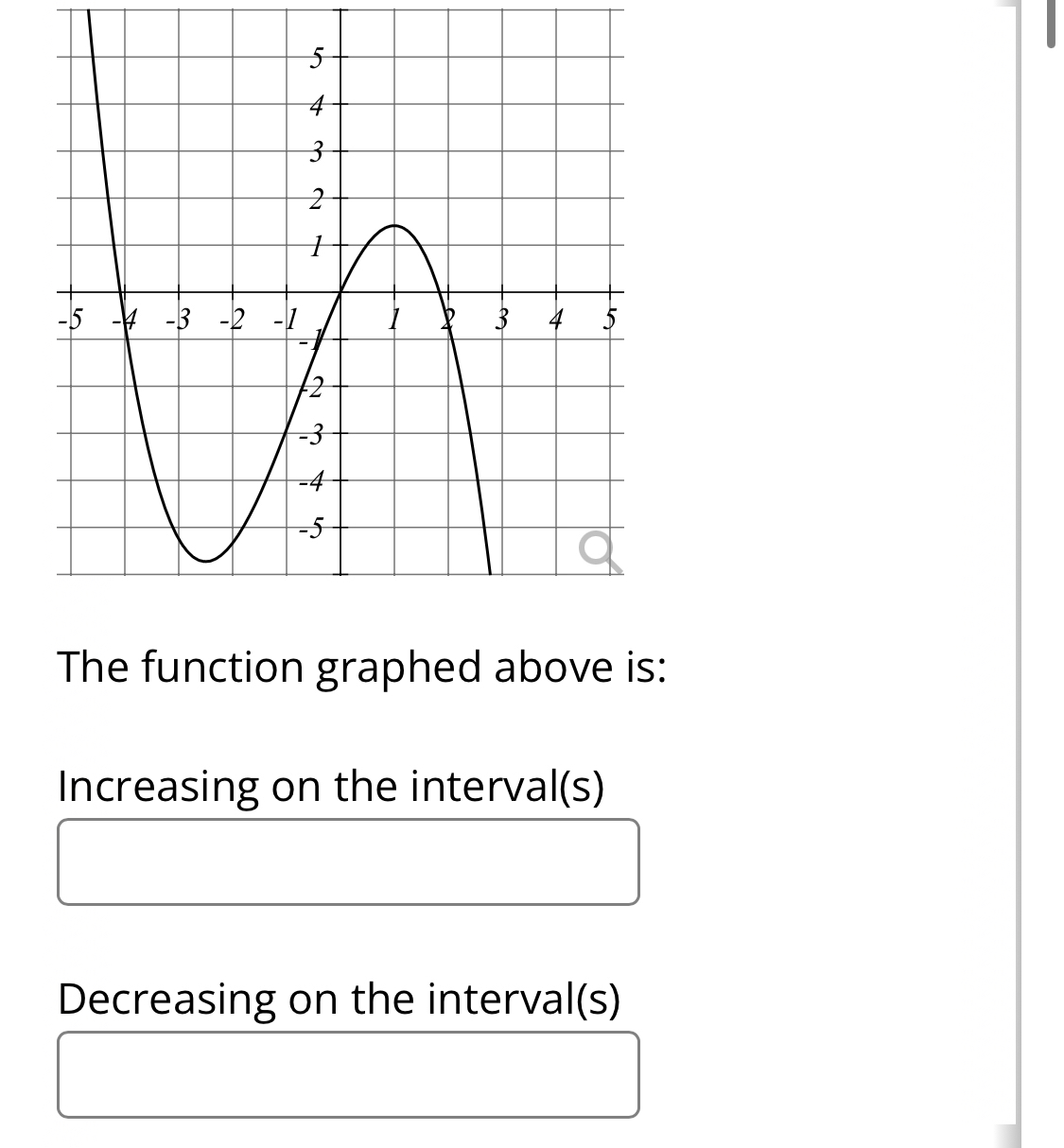 5
4
3
2
1
-5 -4 -3 -2 -1 1 2 3 4 5
-1
-2
-3
-4
-5

The function graphed above is:

Increasing on the interval(s)

Decreasing on the interval(s)